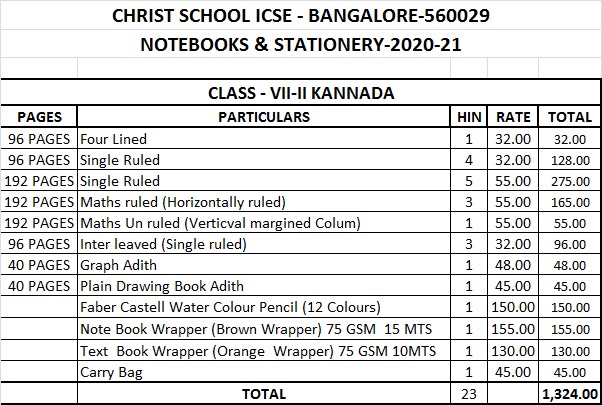 CHRIST SCHOOL ICSE - BANGALORE-560029
NOTEBOOKS & STATIONERY-2020-21

CLASS - VII-II KANNADA

| PAGES | PARTICULARS | HIN | RATE | TOTAL |
|---|---|---|---|---|
| 96 PAGES | Four Lined | 1 | 32.00 | 32.00 |
| 96 PAGES | Single Ruled | 4 | 32.00 | 128.00 |
| 192 PAGES | Single Ruled | 5 | 55.00 | 275.00 |
| 192 PAGES | Maths ruled (Horizontally ruled) | 3 | 55.00 | 165.00 |
| 192 PAGES | Maths Un ruled (Verticval margined Colum) | 1 | 55.00 | 55.00 |
| 96 PAGES | Inter leaved (Single ruled) | 3 | 32.00 | 96.00 |
| 40 PAGES | Graph Adith | 1 | 48.00 | 48.00 |
| 40 PAGES | Plain Drawing Book Adith | 1 | 45.00 | 45.00 |
| | Faber Castell Water Colour Pencil (12 Colours) | 1 | 150.00 | 150.00 |
| | Note Book Wrapper (Brown Wrapper) 75 GSM 15 MTS | 1 | 155.00 | 155.00 |
| | Text Book Wrapper (Orange Wrapper) 75 GSM 10MTS | 1 | 130.00 | 130.00 |
| | Carry Bag | 1 | 45.00 | 45.00 |
| | TOTAL | 23 | | 1,324.00 |